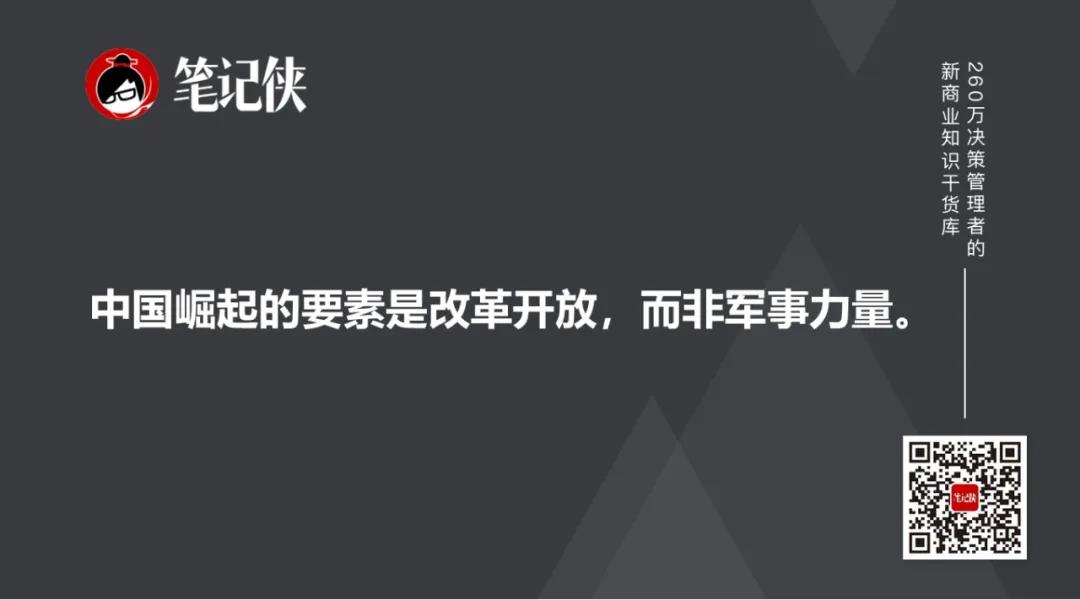 笔记侠

260万决策管理者的
新商业知识干货库

中国崛起的要素是改革开放，而非军事力量。

笔记侠